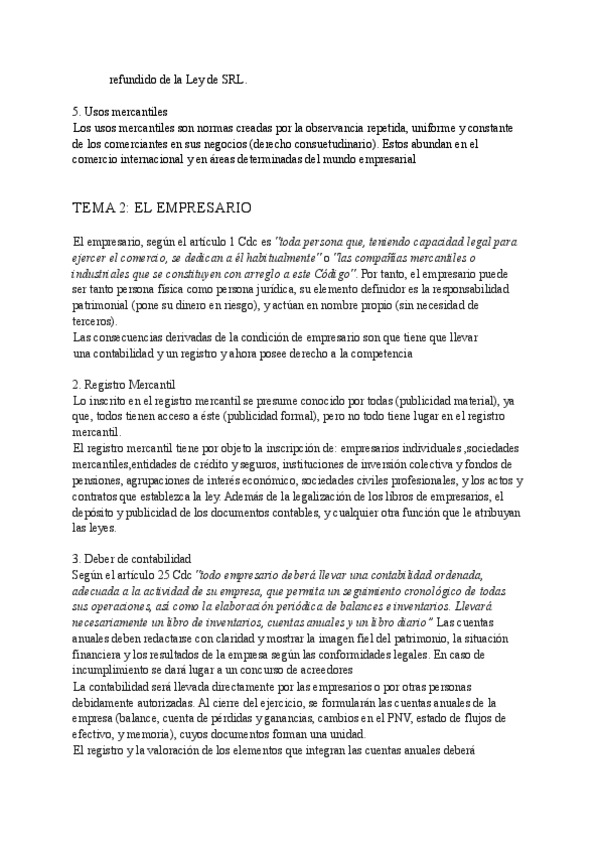 refundido de la Ley de SRL.

5. Usos mercantiles
Los usos mercantiles son normas creadas por la observancia repetida, uniforme y constante de los comerciantes en sus negocios (derecho consuetudinario). Estos abundan en el comercio internacional y en áreas determinadas del mundo empresarial

TEMA 2: EL EMPRESARIO

El empresario, según el artículo 1 Cdc es "toda persona que, teniendo capacidad legal para ejercer el comercio, se dedican a él habitualmente" o "las compañías mercantiles o industriales que se constituyen con arreglo a este Código". Por tanto, el empresario puede ser tanto persona física como persona jurídica, su elemento definidor es la responsabilidad patrimonial (pone su dinero en riesgo), y actúan en nombre propio (sin necesidad de terceros).
Las consecuencias derivadas de la condición de empresario son que tiene que llevar una contabilidad y un registro y ahora posee derecho a la competencia

2. Registro Mercantil
Lo inscrito en el registro mercantil se presume conocido por todas (publicidad material), ya que, todos tienen acceso a éste (publicidad formal), pero no todo tiene lugar en el registro mercantil.
El registro mercantil tiene por objeto la inscripción de: empresarios individuales ,sociedades mercantiles,entidades de crédito y seguros, instituciones de inversión colectiva y fondos de pensiones, agrupaciones de interés económico, sociedades civiles profesionales, y los actos y contratos que establezca la ley. Además de la legalización de los libros de empresarios, el depósito y publicidad de los documentos contables, y cualquier otra función que le atribuyan las leyes.

3. Deber de contabilidad
Según el artículo 25 Cdc "todo empresario deberá llevar una contabilidad ordenada, adecuada a la actividad de su empresa, que permita un seguimiento cronológico de todas sus operaciones, así como la elaboración periódica de balances e inventarios. Llevará necesariamente un libro de inventarios, cuentas anuales y un libro diario" Las cuentas anuales deben redactarse con claridad y mostrar la imagen fiel del patrimonio, la situación financiera y los resultados de la empresa según las conformidades legales. En caso de incumplimiento se dará lugar a un concurso de acreedores
La contabilidad será llevada directamente por las empresarios o por otras personas debidamente autorizadas. Al cierre del ejercicio, se formularán las cuentas anuales de la empresa (balance, cuenta de pérdidas y ganancias, cambios en el PNV, estado de flujos de efectivo, y memoria), cuyos documentos forman una unidad.
El registro y la valoración de los elementos que integran las cuentas anuales deberá